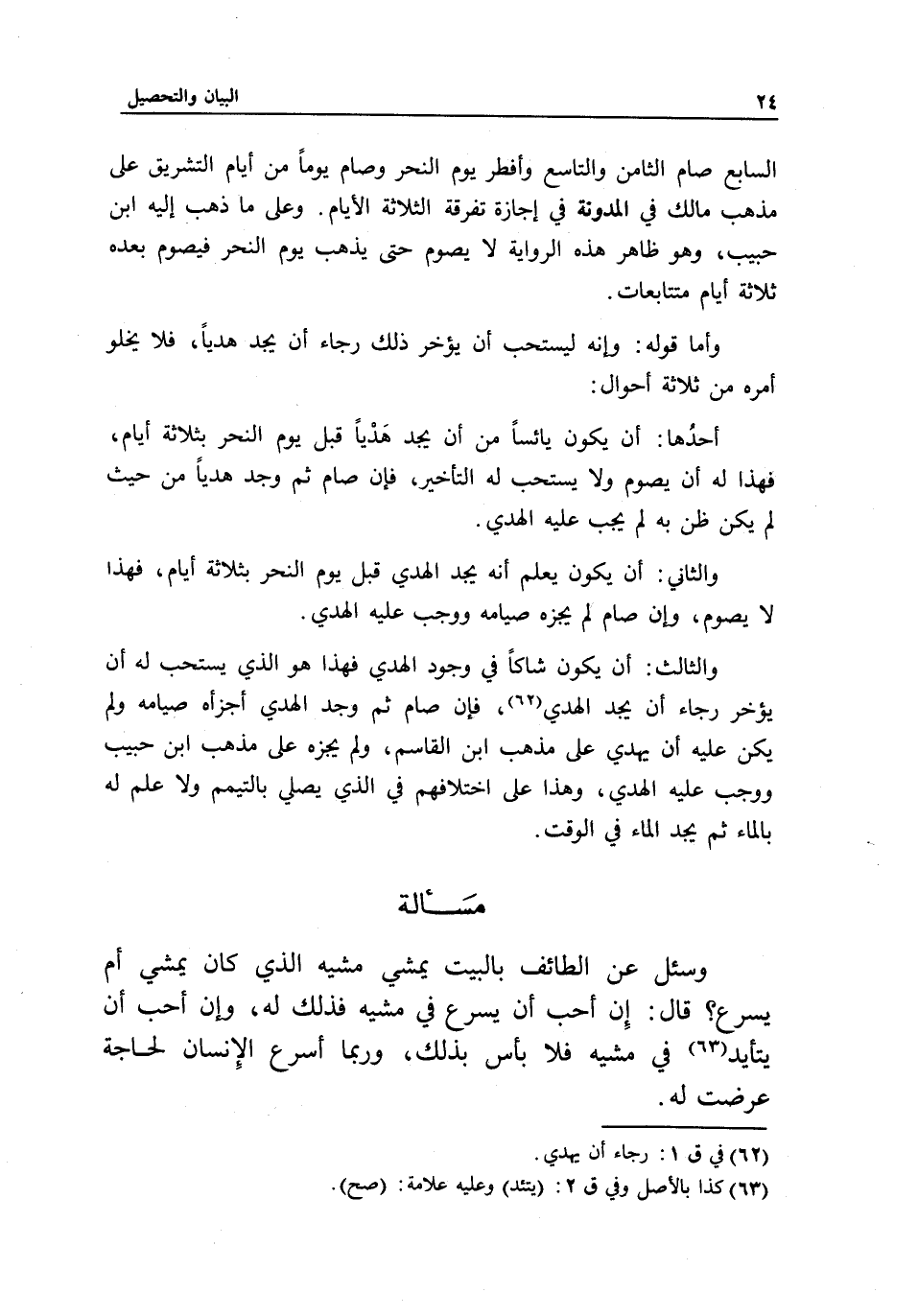 ٢٤ البيان والتحصيل

السابع صام الثامن والتاسع وأفطر يوم النحر وصام يوماً من أيام التشريق على مذهب مالك في المدونة في إجازة تفرقة الثلاثة الأيام. وعلى ما ذهب إليه ابن حبيب، وهو ظاهر هذه الرواية لا يصوم حتى يذهب يوم النحر فيصوم بعده ثلاثة أيام متتابعات.

وأما قوله: وإنه ليستحب أن يؤخر ذلك رجاء أن يجد هدياً، فلا يخلو أمره من ثلاثة أحوال:

أحدُها: أن يكون يائساً من أن يجد هَدْياً قبل يوم النحر بثلاثة أيام، فهذا له أن يصوم ولا يستحب له التأخير، فإن صام ثم وجد هدياً من حيث لم يكن ظن به لم يجب عليه الهدي.

والثاني: أن يكون يعلم أنه يجد الهدي قبل يوم النحر بثلاثة أيام، فهذا لا يصوم، وإن صام لم يجزه صيامه ووجب عليه الهدي.

والثالث: أن يكون شاكاً في وجود الهدي فهذا هو الذي يستحب له أن يؤخر رجاء أن يجد الهدي(٦٢)، فإن صام ثم وجد الهدي أجزأه صيامه ولم يكن عليه أن يهدي على مذهب ابن القاسم، ولم يجزه على مذهب ابن حبيب ووجب عليه الهدي، وهذا على اختلافهم في الذي يصلي بالتيمم ولا علم له بالماء ثم يجد الماء في الوقت.

مسألة

وسئل عن الطائف بالبيت يمشي مشيه الذي كان يمشي أم يسرع؟ قال: إن أحب أن يسرع في مشيه فذلك له، وإن أحب أن يتأيد(٦٣) في مشيه فلا بأس بذلك، وربما أسرع الإنسان لحاجة عرضت له.

(٦٢) في ق ١: رجاء أن يهدي.
(٦٣) كذا بالأصل وفي ق ٢: (يتئد) وعليه علامة: (صح).